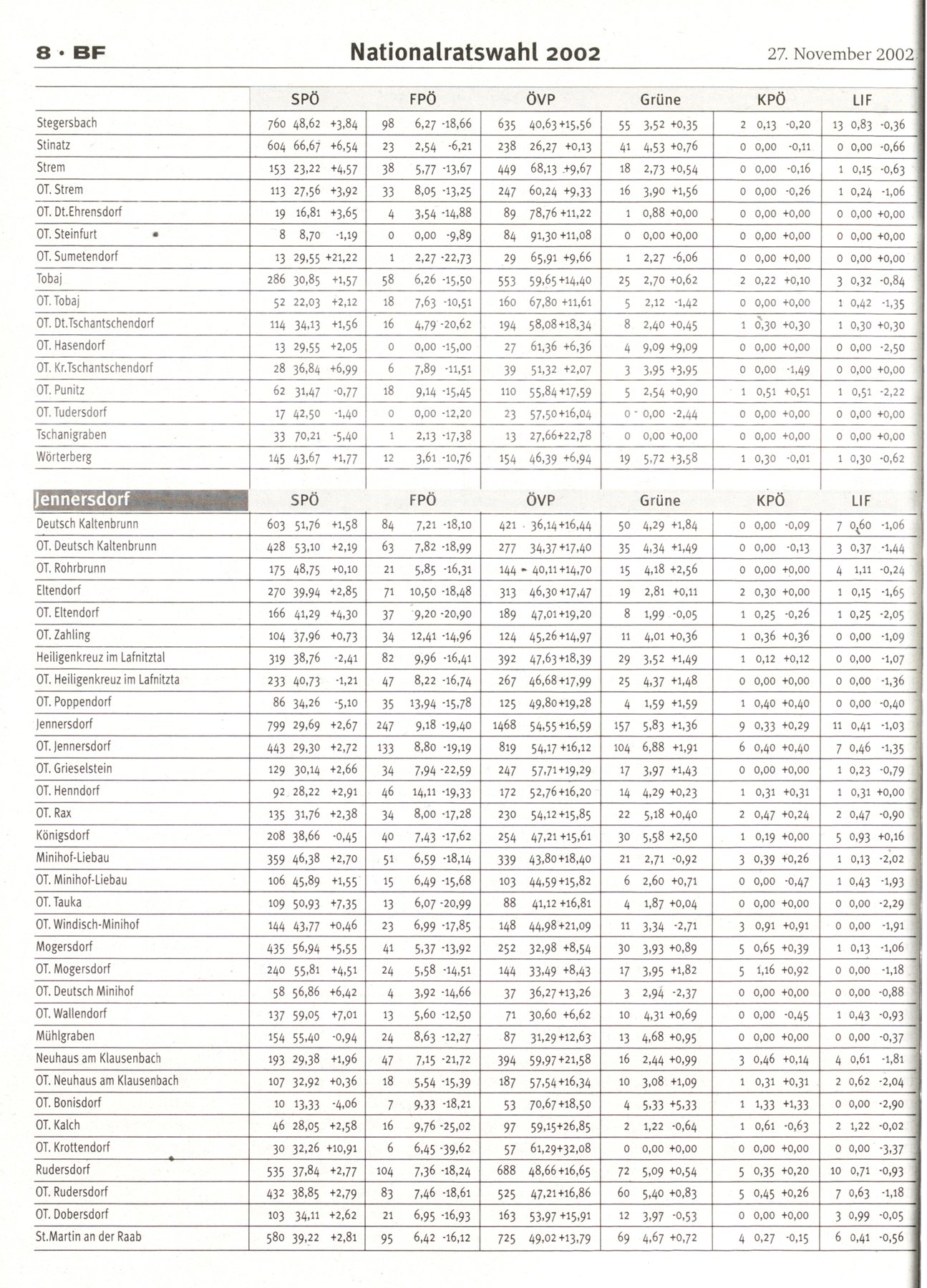 8 · BF Nationalratswahl 2002 27. November 2002

| | SPÖ | FPÖ | ÖVP | Grüne | KPÖ | LIF |
|---|---|---|---|---|---|---|
| Stegersbach | 760 48,62 +3,84 | 98 6,27 -18,66 | 635 40,63 +15,56 | 55 3,52 +0,35 | 2 0,13 -0,20 | 13 0,83 -0,36 |
| Stinatz | 604 66,67 +6,54 | 23 2,54 -6,21 | 238 26,27 +0,13 | 41 4,53 +0,76 | 0 0,00 -0,11 | 0 0,00 -0,66 |
| Strem | 153 23,22 +4,57 | 38 5,77 -13,67 | 449 68,13 +9,67 | 18 2,73 +0,54 | 0 0,00 -0,16 | 1 0,15 -0,63 |
| OT. Strem | 113 27,56 +3,92 | 33 8,05 -13,25 | 247 60,24 +9,33 | 16 3,90 +1,56 | 0 0,00 -0,26 | 1 0,24 -1,06 |
| OT. Dt.Ehrensdorf | 19 16,81 +3,65 | 4 3,54 -14,88 | 89 78,76 +11,22 | 1 0,88 +0,00 | 0 0,00 +0,00 | 0 0,00 +0,00 |
| OT. Steinfurt | 8 8,70 -1,19 | 0 0,00 -9,89 | 84 91,30 +11,08 | 0 0,00 +0,00 | 0 0,00 +0,00 | 0 0,00 +0,00 |
| OT. Sumetendorf | 13 29,55 +21,22 | 1 2,27 -22,73 | 29 65,91 +9,66 | 1 2,27 -6,06 | 0 0,00 +0,00 | 0 0,00 +0,00 |
| Tobaj | 286 30,85 +1,57 | 58 6,26 -15,50 | 553 59,65 +14,40 | 25 2,70 +0,62 | 2 0,22 +0,10 | 3 0,32 -0,84 |
| OT. Tobaj | 52 22,03 +2,12 | 18 7,63 -10,51 | 160 67,80 +11,61 | 5 2,12 -1,42 | 0 0,00 +0,00 | 1 0,42 -1,35 |
| OT. Dt.Tschantschendorf | 114 34,13 +1,56 | 16 4,79 -20,62 | 194 58,08 +18,34 | 8 2,40 +0,45 | 1 0,30 +0,30 | 1 0,30 +0,30 |
| OT. Hasendorf | 13 29,55 +2,05 | 0 0,00 -15,00 | 27 61,36 +6,36 | 4 9,09 +9,09 | 0 0,00 +0,00 | 0 0,00 -2,50 |
| OT. Kr.Tschantschendorf | 28 36,84 +6,99 | 6 7,89 -11,51 | 39 51,32 +2,07 | 3 3,95 +3,95 | 0 0,00 -1,49 | 0 0,00 +0,00 |
| OT. Punitz | 62 31,47 -0,77 | 18 9,14 -15,45 | 110 55,84 +17,59 | 5 2,54 +0,90 | 1 0,51 +0,51 | 1 0,51 -2,22 |
| OT. Tudersdorf | 17 42,50 -1,40 | 0 0,00 -12,20 | 23 57,50 +16,04 | 0 0,00 -2,44 | 0 0,00 +0,00 | 0 0,00 +0,00 |
| Tschanigraben | 33 70,21 -5,40 | 1 2,13 -17,38 | 13 27,66 +22,78 | 0 0,00 +0,00 | 0 0,00 +0,00 | 0 0,00 +0,00 |
| Wörterberg | 145 43,67 +1,77 | 12 3,61 -10,76 | 154 46,39 +6,94 | 19 5,72 +3,58 | 1 0,30 -0,01 | 1 0,30 -0,62 |

| Jennersdorf | SPÖ | FPÖ | ÖVP | Grüne | KPÖ | LIF |
|---|---|---|---|---|---|---|
| Deutsch Kaltenbrunn | 603 51,76 +1,58 | 84 7,21 -18,10 | 421 36,14 +16,44 | 50 4,29 +1,84 | 0 0,00 -0,09 | 7 0,60 -1,06 |
| OT. Deutsch Kaltenbrunn | 428 53,10 +2,19 | 63 7,82 -18,99 | 277 34,37 +17,40 | 35 4,34 +1,49 | 0 0,00 -0,13 | 3 0,37 -1,44 |
| OT. Rohrbrunn | 175 48,75 +0,10 | 21 5,85 -16,31 | 144 40,11 +14,70 | 15 4,18 +2,56 | 0 0,00 +0,00 | 4 1,11 -0,24 |
| Eltendorf | 270 39,94 +2,85 | 71 10,50 -18,48 | 313 46,30 +17,47 | 19 2,81 +0,11 | 2 0,30 +0,00 | 1 0,15 -1,65 |
| OT. Eltendorf | 166 41,29 +4,30 | 37 9,20 -20,90 | 189 47,01 +19,20 | 8 1,99 -0,05 | 1 0,25 -0,26 | 1 0,25 -2,05 |
| OT. Zahling | 104 37,96 +0,73 | 34 12,41 -14,96 | 124 45,26 +14,97 | 11 4,01 +0,36 | 1 0,36 +0,36 | 0 0,00 -1,09 |
| Heiligenkreuz im Lafnitztal | 319 38,76 -2,41 | 82 9,96 -16,41 | 392 47,63 +18,39 | 29 3,52 +1,49 | 1 0,12 +0,12 | 0 0,00 -1,07 |
| OT. Heiligenkreuz im Lafnitzta | 233 40,73 -1,21 | 47 8,22 -16,74 | 267 46,68 +17,99 | 25 4,37 +1,48 | 0 0,00 +0,00 | 0 0,00 -1,36 |
| OT. Poppendorf | 86 34,26 -5,10 | 35 13,94 -15,78 | 125 49,80 +19,28 | 4 1,59 +1,59 | 1 0,40 +0,40 | 0 0,00 -0,40 |
| Jennersdorf | 799 29,69 +2,67 | 247 9,18 -19,40 | 1468 54,55 +16,59 | 157 5,83 +1,36 | 9 0,33 +0,29 | 11 0,41 -1,03 |
| OT. Jennersdorf | 443 29,30 +2,72 | 133 8,80 -19,19 | 819 54,17 +16,12 | 104 6,88 +1,91 | 6 0,40 +0,40 | 7 0,46 -1,35 |
| OT. Grieselstein | 129 30,14 +2,66 | 34 7,94 -22,59 | 247 57,71 +19,29 | 17 3,97 +1,43 | 0 0,00 +0,00 | 1 0,23 -0,79 |
| OT. Henndorf | 92 28,22 +2,91 | 46 14,11 -19,33 | 172 52,76 +16,20 | 14 4,29 +0,23 | 1 0,31 +0,31 | 1 0,31 +0,00 |
| OT. Rax | 135 31,76 +2,38 | 34 8,00 -17,28 | 230 54,12 +15,85 | 22 5,18 +0,40 | 2 0,47 +0,24 | 2 0,47 -0,90 |
| Königsdorf | 208 38,66 -0,45 | 40 7,43 -17,62 | 254 47,21 +15,61 | 30 5,58 +2,50 | 1 0,19 +0,00 | 5 0,93 +0,16 |
| Minihof-Liebau | 359 46,38 +2,70 | 51 6,59 -18,14 | 339 43,80 +18,40 | 21 2,71 -0,92 | 3 0,39 +0,26 | 1 0,13 -2,02 |
| OT. Minihof-Liebau | 106 45,89 +1,55 | 15 6,49 -15,68 | 103 44,59 +15,82 | 6 2,60 +0,71 | 0 0,00 -0,47 | 1 0,43 -1,93 |
| OT. Tauka | 109 50,93 +7,35 | 13 6,07 -20,99 | 88 41,12 +16,81 | 4 1,87 +0,04 | 0 0,00 +0,00 | 0 0,00 -2,29 |
| OT. Windisch-Minihof | 144 43,77 +0,46 | 23 6,99 -17,85 | 148 44,98 +21,09 | 11 3,34 -2,71 | 3 0,91 +0,91 | 0 0,00 -1,91 |
| Mogersdorf | 435 56,94 +5,55 | 41 5,37 -13,92 | 252 32,98 +8,54 | 30 3,93 +0,89 | 5 0,65 +0,39 | 1 0,13 -1,06 |
| OT. Mogersdorf | 240 55,81 +4,51 | 24 5,58 -14,51 | 144 33,49 +8,43 | 17 3,95 +1,82 | 5 1,16 +0,92 | 0 0,00 -1,18 |
| OT. Deutsch Minihof | 58 56,86 +6,42 | 4 3,92 -14,66 | 37 36,27 +13,26 | 3 2,94 -2,37 | 0 0,00 +0,00 | 0 0,00 -0,88 |
| OT. Wallendorf | 137 59,05 +7,01 | 13 5,60 -12,50 | 71 30,60 +6,62 | 10 4,31 +0,69 | 0 0,00 -0,45 | 1 0,43 -0,93 |
| Mühlgraben | 154 55,40 -0,94 | 24 8,63 -12,27 | 87 31,29 +12,63 | 13 4,68 +0,95 | 0 0,00 +0,00 | 0 0,00 -0,37 |
| Neuhaus am Klausenbach | 193 29,38 +1,96 | 47 7,15 -21,72 | 394 59,97 +21,58 | 16 2,44 +0,99 | 3 0,46 +0,14 | 4 0,61 -1,81 |
| OT. Neuhaus am Klausenbach | 107 32,92 +0,36 | 18 5,54 -15,39 | 187 57,54 +16,34 | 10 3,08 +1,09 | 1 0,31 +0,31 | 2 0,62 -2,04 |
| OT. Bonisdorf | 10 13,33 -4,06 | 7 9,33 -18,21 | 53 70,67 +18,50 | 4 5,33 +5,33 | 1 1,33 +1,33 | 0 0,00 -2,90 |
| OT. Kalch | 46 28,05 +2,58 | 16 9,76 -25,02 | 97 59,15 +26,85 | 2 1,22 -0,64 | 1 0,61 -0,63 | 2 1,22 -0,02 |
| OT. Krottendorf | 30 32,26 +10,91 | 6 6,45 -39,62 | 57 61,29 +32,08 | 0 0,00 +0,00 | 0 0,00 +0,00 | 0 0,00 -3,37 |
| Rudersdorf | 535 37,84 +2,77 | 104 7,36 -18,24 | 688 48,66 +16,65 | 72 5,09 +0,54 | 5 0,35 +0,20 | 10 0,71 -0,93 |
| OT. Rudersdorf | 432 38,85 +2,79 | 83 7,46 -18,61 | 525 47,21 +16,86 | 60 5,40 +0,83 | 5 0,45 +0,26 | 7 0,63 -1,18 |
| OT. Dobersdorf | 103 34,11 +2,62 | 21 6,95 -16,93 | 163 53,97 +15,91 | 12 3,97 -0,53 | 0 0,00 +0,00 | 3 0,99 -0,05 |
| St.Martin an der Raab | 580 39,22 +2,81 | 95 6,42 -16,12 | 725 49,02 +13,79 | 69 4,67 +0,72 | 4 0,27 -0,15 | 6 0,41 -0,56 |